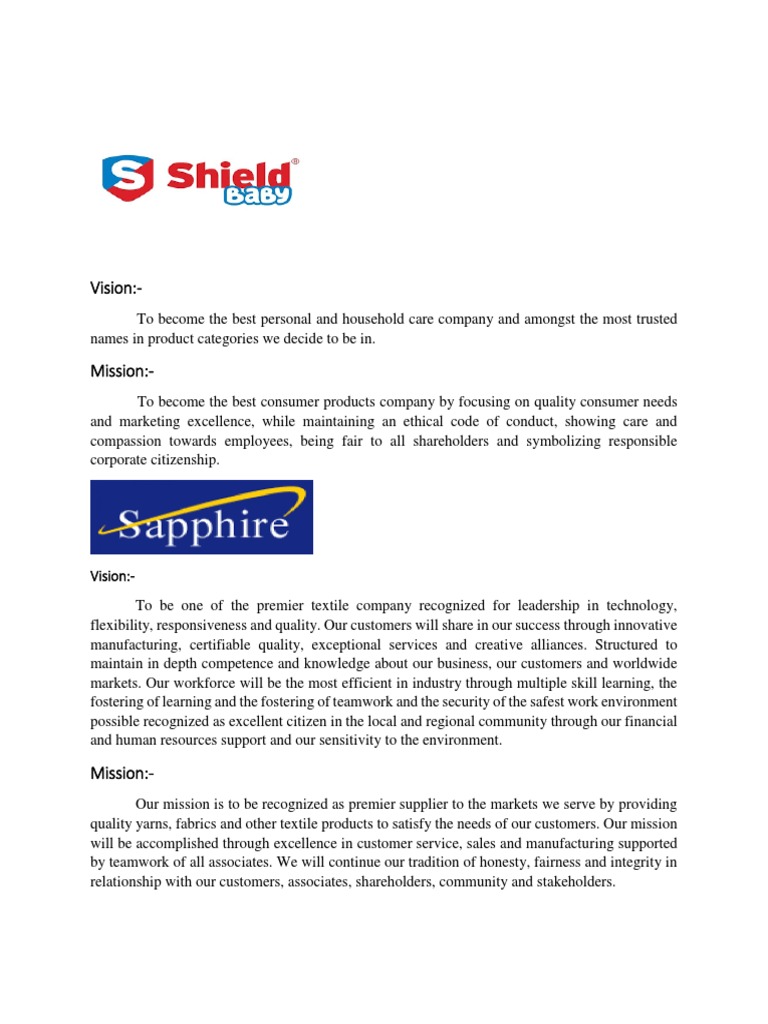 S Shield®
Baby

Vision:-

To become the best personal and household care company and amongst the most trusted names in product categories we decide to be in.

Mission:-

To become the best consumer products company by focusing on quality consumer needs and marketing excellence, while maintaining an ethical code of conduct, showing care and compassion towards employees, being fair to all shareholders and symbolizing responsible corporate citizenship.

Sapphire

Vision:-

To be one of the premier textile company recognized for leadership in technology, flexibility, responsiveness and quality. Our customers will share in our success through innovative manufacturing, certifiable quality, exceptional services and creative alliances. Structured to maintain in depth competence and knowledge about our business, our customers and worldwide markets. Our workforce will be the most efficient in industry through multiple skill learning, the fostering of learning and the fostering of teamwork and the security of the safest work environment possible recognized as excellent citizen in the local and regional community through our financial and human resources support and our sensitivity to the environment.

Mission:-

Our mission is to be recognized as premier supplier to the markets we serve by providing quality yarns, fabrics and other textile products to satisfy the needs of our customers. Our mission will be accomplished through excellence in customer service, sales and manufacturing supported by teamwork of all associates. We will continue our tradition of honesty, fairness and integrity in relationship with our customers, associates, shareholders, community and stakeholders.